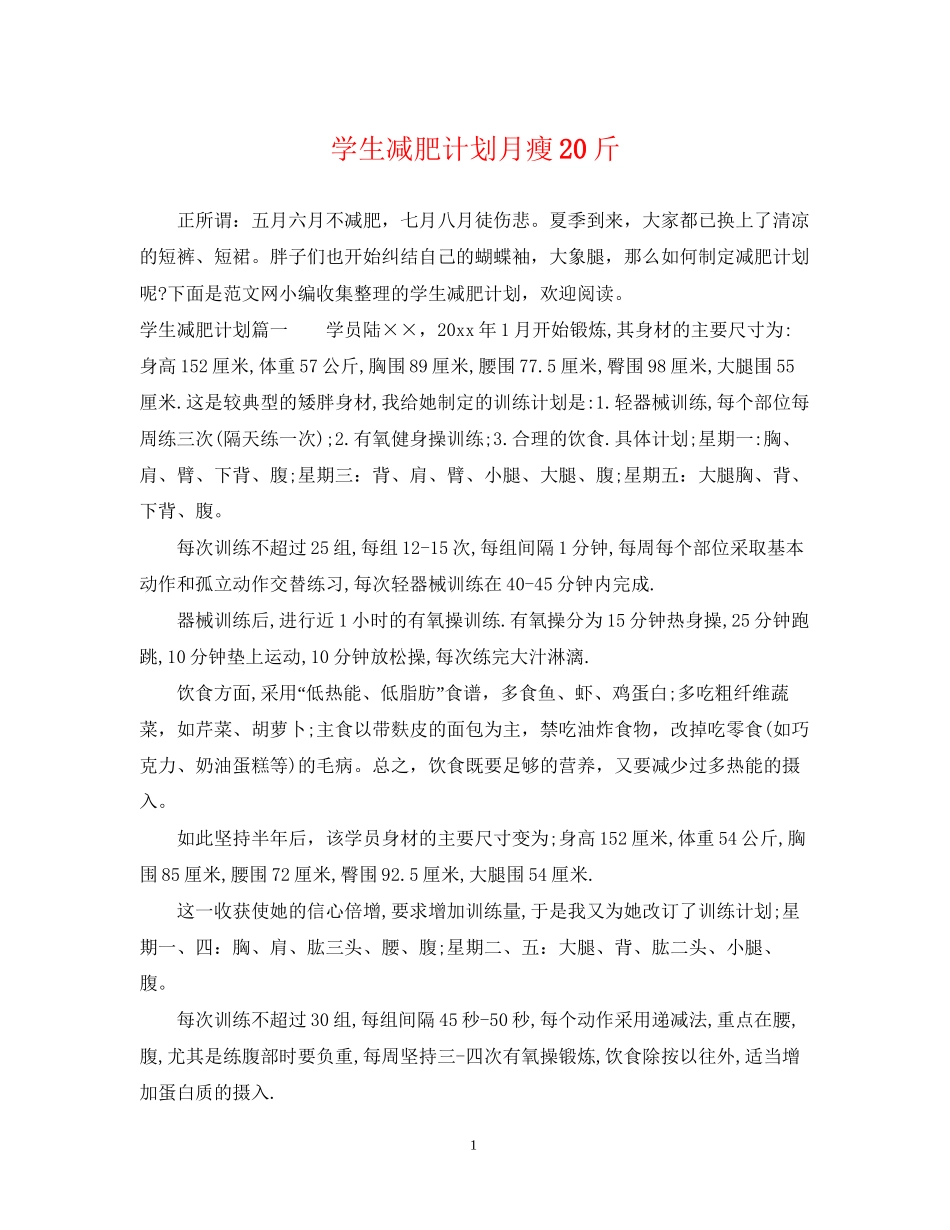 学生减肥计划月瘦20斤

正所谓：五月六月不减肥，七月八月徒伤悲。夏季到来，大家都已换上了清凉的短裤、短裙。胖子们也开始纠结自己的蝴蝶袖，大象腿，那么如何制定减肥计划呢?下面是范文网小编收集整理的学生减肥计划，欢迎阅读。

学生减肥计划篇一　　学员陆××，20xx年1月开始锻炼,其身材的主要尺寸为:身高152厘米,体重57公斤,胸围89厘米,腰围77.5厘米,臀围98厘米,大腿围55厘米.这是较典型的矮胖身材,我给她制定的训练计划是:1.轻器械训练,每个部位每周练三次(隔天练一次);2.有氧健身操训练;3.合理的饮食.具体计划;星期一:胸、肩、臂、下背、腹;星期三：背、肩、臂、小腿、大腿、腹;星期五：大腿胸、背、下背、腹。

每次训练不超过25组,每组12-15次,每组间隔1分钟,每周每个部位采取基本动作和孤立动作交替练习,每次轻器械训练在40-45分钟内完成.

器械训练后,进行近1小时的有氧操训练.有氧操分为15分钟热身操,25分钟跑跳,10分钟垫上运动,10分钟放松操,每次练完大汁淋漓.

饮食方面,采用“低热能、低脂肪”食谱，多食鱼、虾、鸡蛋白;多吃粗纤维蔬菜，如芹菜、胡萝卜;主食以带麸皮的面包为主，禁吃油炸食物，改掉吃零食(如巧克力、奶油蛋糕等)的毛病。总之，饮食既要足够的营养，又要减少过多热能的摄入。

如此坚持半年后，该学员身材的主要尺寸变为;身高152厘米,体重54公斤,胸围85厘米,腰围72厘米,臀围92.5厘米,大腿围54厘米.

这一收获使她的信心倍增,要求增加训练量,于是我又为她改订了训练计划;星期一、四：胸、肩、肱三头、腰、腹;星期二、五：大腿、背、肱二头、小腿、腹。

每次训练不超过30组,每组间隔45秒-50秒,每个动作采用递减法,重点在腰,腹,尤其是练腹部时要负重,每周坚持三-四次有氧操锻炼,饮食除按以往外,适当增加蛋白质的摄入.

1